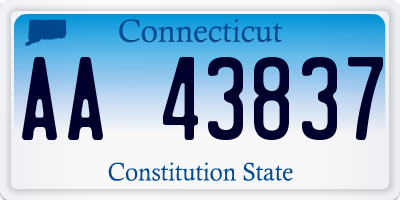 Connecticut

AA 43837

Constitution State